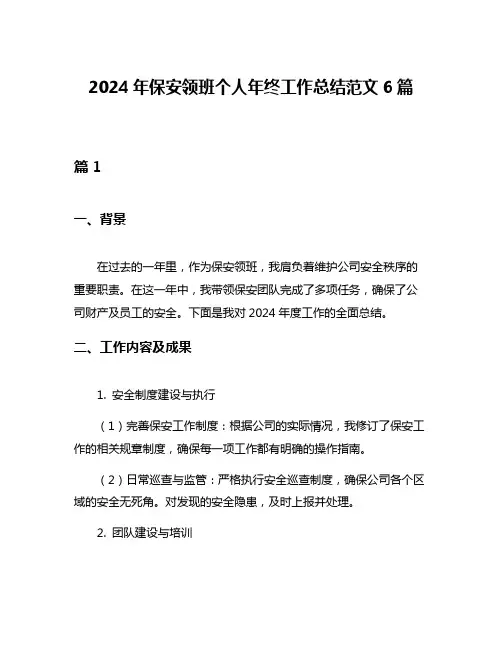 2024 年保安领班个人年终工作总结范文 6 篇

篇 1

一、背景

在过去的一年里，作为保安领班，我肩负着维护公司安全秩序的重要职责。在这一年中，我带领保安团队完成了多项任务，确保了公司财产及员工的安全。下面是我对 2024 年度工作的全面总结。

二、工作内容及成果

1. 安全制度建设与执行

（1）完善保安工作制度：根据公司的实际情况，我修订了保安工作的相关规章制度，确保每一项工作都有明确的操作指南。

（2）日常巡查与监管：严格执行安全巡查制度，确保公司各个区域的安全无死角。对发现的安全隐患，及时上报并处理。

2. 团队建设与培训